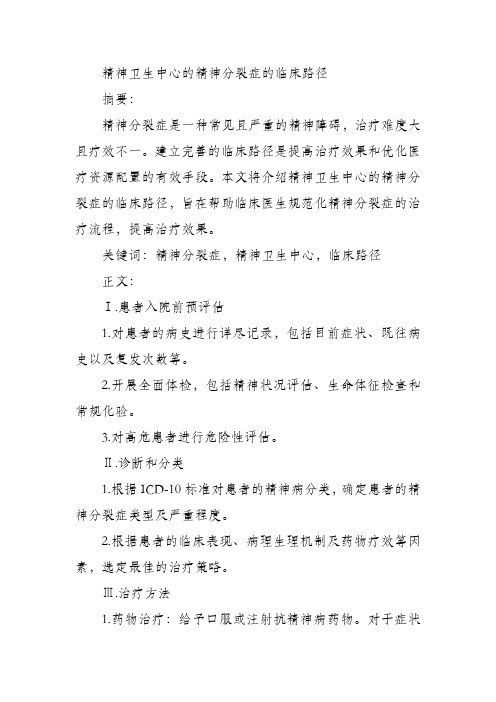 精神卫生中心的精神分裂症的临床路径

摘要：

精神分裂症是一种常见且严重的精神障碍，治疗难度大且疗效不一。建立完善的临床路径是提高治疗效果和优化医疗资源配置的有效手段。本文将介绍精神卫生中心的精神分裂症的临床路径，旨在帮助临床医生规范化精神分裂症的治疗流程，提高治疗效果。

关键词：精神分裂症，精神卫生中心，临床路径

正文：

Ⅰ.患者入院前预评估

1.对患者的病史进行详尽记录，包括目前症状、既往病史以及复发次数等。

2.开展全面体检，包括精神状况评估、生命体征检查和常规化验。

3.对高危患者进行危险性评估。

Ⅱ.诊断和分类

1.根据ICD-10标准对患者的精神病分类，确定患者的精神分裂症类型及严重程度。

2.根据患者的临床表现、病理生理机制及药物疗效等因素，选定最佳的治疗策略。

Ⅲ.治疗方法

1.药物治疗：给予口服或注射抗精神病药物。对于症状